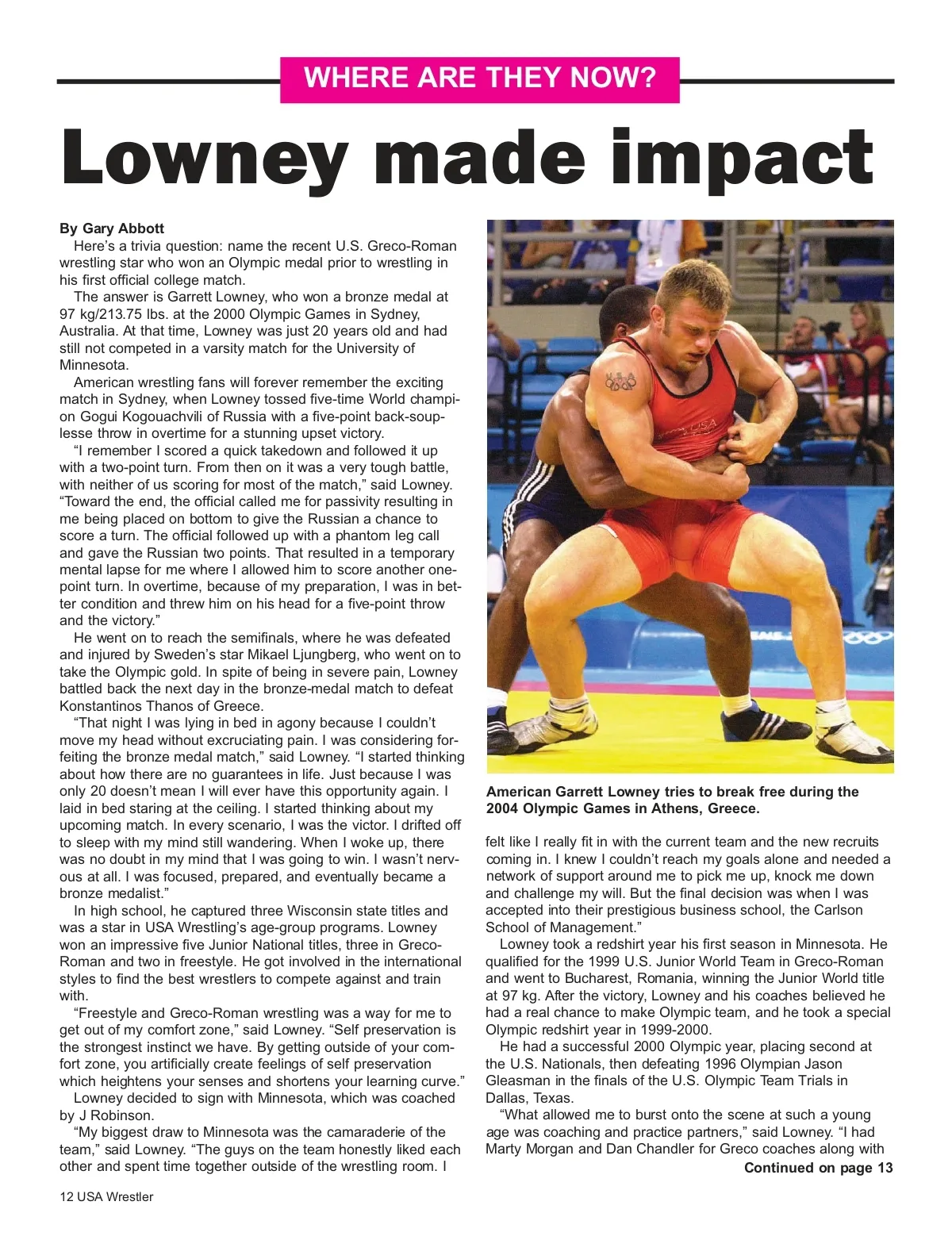 WHERE ARE THEY NOW?

Lowney made impact

By Gary Abbott

Here's a trivia question: name the recent U.S. Greco-Roman wrestling star who won an Olympic medal prior to wrestling in his first official college match.

The answer is Garrett Lowney, who won a bronze medal at 97 kg/213.75 lbs. at the 2000 Olympic Games in Sydney, Australia. At that time, Lowney was just 20 years old and had still not competed in a varsity match for the University of Minnesota.

American wrestling fans will forever remember the exciting match in Sydney, when Lowney tossed five-time World champion Gogui Kogouachvili of Russia with a five-point back-souplesse throw in overtime for a stunning upset victory.

"I remember I scored a quick takedown and followed it up with a two-point turn. From then on it was a very tough battle, with neither of us scoring for most of the match," said Lowney. "Toward the end, the official called me for passivity resulting in me being placed on bottom to give the Russian a chance to score a turn. The official followed up with a phantom leg call and gave the Russian two points. That resulted in a temporary mental lapse for me where I allowed him to score another one-point turn. In overtime, because of my preparation, I was in better condition and threw him on his head for a five-point throw and the victory."

He went on to reach the semifinals, where he was defeated and injured by Sweden's star Mikael Ljungberg, who went on to take the Olympic gold. In spite of being in severe pain, Lowney battled back the next day in the bronze-medal match to defeat Konstantinos Thanos of Greece.

"That night I was lying in bed in agony because I couldn't move my head without excruciating pain. I was considering forfeiting the bronze medal match," said Lowney. "I started thinking about how there are no guarantees in life. Just because I was only 20 doesn't mean I will ever have this opportunity again. I laid in bed staring at the ceiling. I started thinking about my upcoming match. In every scenario, I was the victor. I drifted off to sleep with my mind still wandering. When I woke up, there was no doubt in my mind that I was going to win. I wasn't nervous at all. I was focused, prepared, and eventually became a bronze medalist."

In high school, he captured three Wisconsin state titles and was a star in USA Wrestling's age-group programs. Lowney won an impressive five Junior National titles, three in Greco-Roman and two in freestyle. He got involved in the international styles to find the best wrestlers to compete against and train with.

"Freestyle and Greco-Roman wrestling was a way for me to get out of my comfort zone," said Lowney. "Self preservation is the strongest instinct we have. By getting outside of your comfort zone, you artificially create feelings of self preservation which heightens your senses and shortens your learning curve."

Lowney decided to sign with Minnesota, which was coached by J Robinson.

"My biggest draw to Minnesota was the camaraderie of the team," said Lowney. "The guys on the team honestly liked each other and spent time together outside of the wrestling room. I

American Garrett Lowney tries to break free during the 2004 Olympic Games in Athens, Greece.

felt like I really fit in with the current team and the new recruits coming in. I knew I couldn't reach my goals alone and needed a network of support around me to pick me up, knock me down and challenge my will. But the final decision was when I was accepted into their prestigious business school, the Carlson School of Management."

Lowney took a redshirt year his first season in Minnesota. He qualified for the 1999 U.S. Junior World Team in Greco-Roman and went to Bucharest, Romania, winning the Junior World title at 97 kg. After the victory, Lowney and his coaches believed he had a real chance to make Olympic team, and he took a special Olympic redshirt year in 1999-2000.

He had a successful 2000 Olympic year, placing second at the U.S. Nationals, then defeating 1996 Olympian Jason Gleasman in the finals of the U.S. Olympic Team Trials in Dallas, Texas.

"What allowed me to burst onto the scene at such a young age was coaching and practice partners," said Lowney. "I had Marty Morgan and Dan Chandler for Greco coaches along with

Continued on page 13

12 USA Wrestler